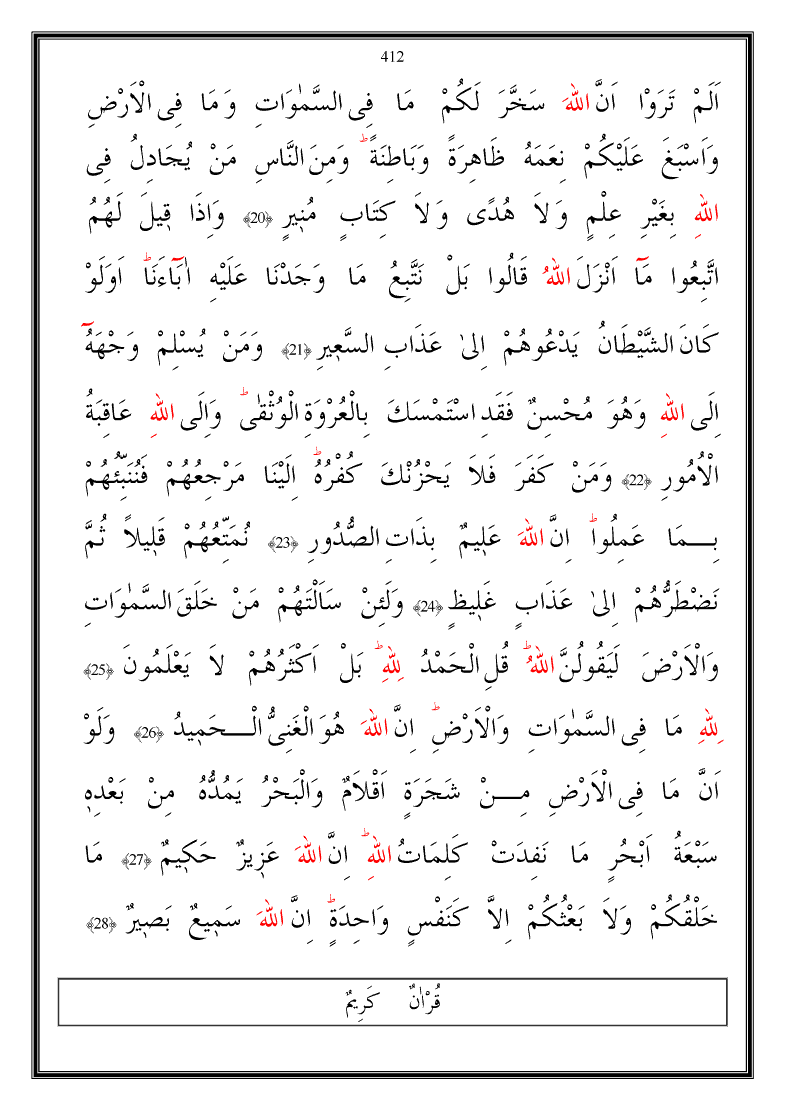 412

اَلَمْ تَرَوْا اَنَّ اللّٰهَ سَخَّرَ لَكُمْ مَا فِى السَّمٰوَاتِ وَمَا فِى الْاَرْضِ وَاَسْبَغَ عَلَيْكُمْ نِعَمَهُ ظَاهِرَةً وَبَاطِنَةً وَمِنَ النَّاسِ مَنْ يُجَادِلُ فِى اللّٰهِ بِغَيْرِ عِلْمٍ وَلاَ هُدًى وَلاَ كِتَابٍ مُنِيرٍ ﴿20﴾ وَاِذَا قِيلَ لَهُمُ اتَّبِعُوا مَٓا اَنْزَلَ اللّٰهُ قَالُوا بَلْ نَتَّبِعُ مَا وَجَدْنَا عَلَيْهِ اٰبَٓاءَنَا اَوَلَوْ كَانَ الشَّيْطَانُ يَدْعُوهُمْ اِلٰى عَذَابِ السَّعِيرِ ﴿21﴾ وَمَنْ يُسْلِمْ وَجْهَهُٓ اِلَى اللّٰهِ وَهُوَ مُحْسِنٌ فَقَدِ اسْتَمْسَكَ بِالْعُرْوَةِ الْوُثْقٰى وَاِلَى اللّٰهِ عَاقِبَةُ الْاُمُورِ ﴿22﴾ وَمَنْ كَفَرَ فَلاَ يَحْزُنْكَ كُفْرُهُ اِلَيْنَا مَرْجِعُهُمْ فَنُنَبِّئُهُمْ بِمَا عَمِلُوا اِنَّ اللّٰهَ عَلِيمٌ بِذَاتِ الصُّدُورِ ﴿23﴾ نُمَتِّعُهُمْ قَلِيلاً ثُمَّ نَضْطَرُّهُمْ اِلٰى عَذَابٍ غَلِيظٍ ﴿24﴾ وَلَئِنْ سَاَلْتَهُمْ مَنْ خَلَقَ السَّمٰوَاتِ وَالْاَرْضَ لَيَقُولُنَّ اللّٰهُ قُلِ الْحَمْدُ لِلّٰهِ بَلْ اَكْثَرُهُمْ لاَ يَعْلَمُونَ ﴿25﴾ لِلّٰهِ مَا فِى السَّمٰوَاتِ وَالْاَرْضِ اِنَّ اللّٰهَ هُوَ الْغَنِىُّ الْحَمِيدُ ﴿26﴾ وَلَوْ اَنَّ مَا فِى الْاَرْضِ مِنْ شَجَرَةٍ اَقْلاَمٌ وَالْبَحْرُ يَمُدُّهُ مِنْ بَعْدِهِ سَبْعَةُ اَبْحُرٍ مَا نَفِدَتْ كَلِمَاتُ اللّٰهِ اِنَّ اللّٰهَ عَزِيزٌ حَكِيمٌ ﴿27﴾ مَا خَلْقُكُمْ وَلاَ بَعْثُكُمْ اِلاَّ كَنَفْسٍ وَاحِدَةٍ اِنَّ اللّٰهَ سَمِيعٌ بَصِيرٌ ﴿28﴾

قُرْاٰنٌ كَرِيمٌ